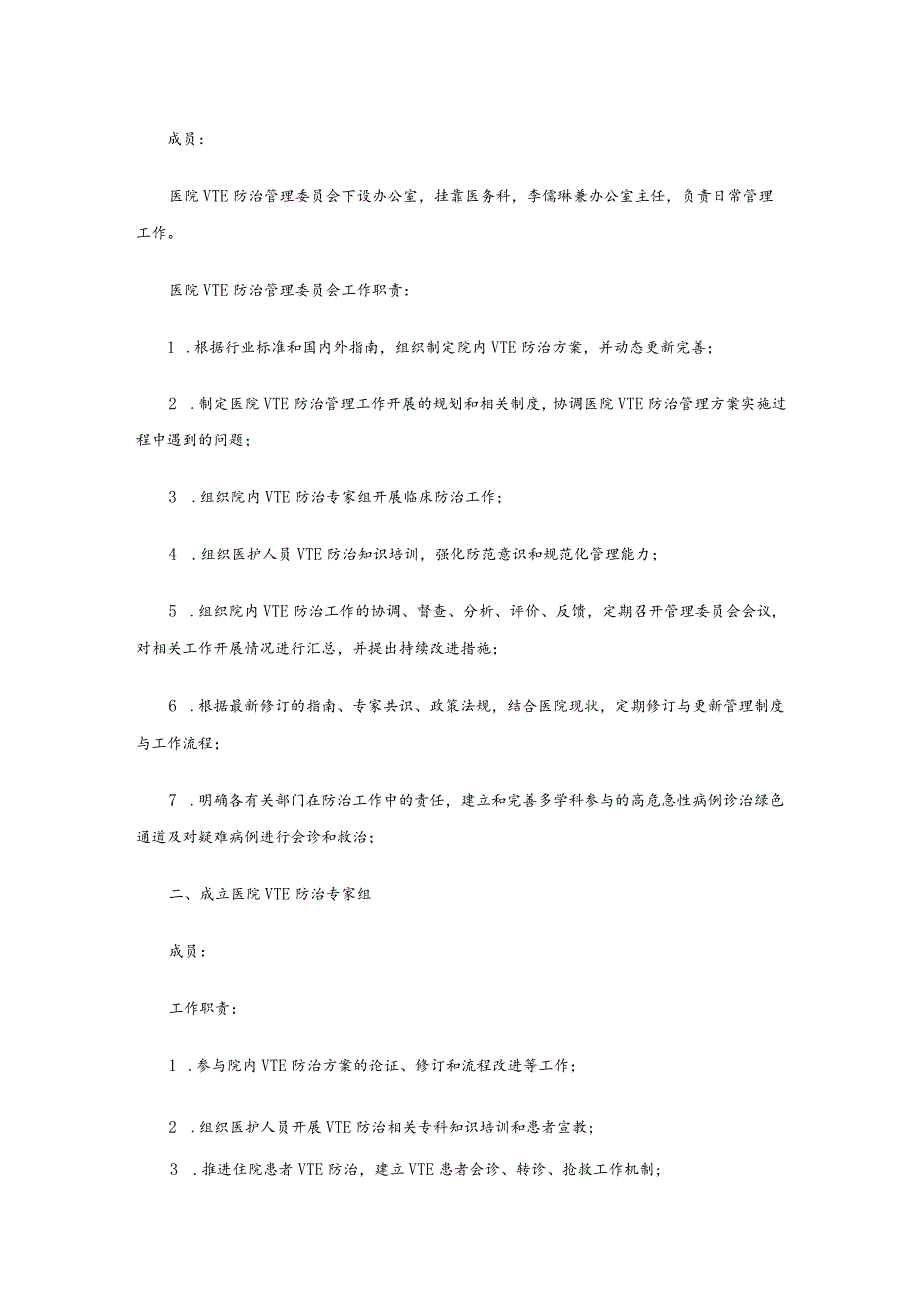 成员：

医院VTE防治管理委员会下设办公室，挂靠医务科，李儒琳兼办公室主任，负责日常管理工作。

医院VTE防治管理委员会工作职责：

1．根据行业标准和国内外指南，组织制定院内VTE防治方案，并动态更新完善；

2．制定医院VTE防治管理工作开展的规划和相关制度，协调医院VTE防治管理方案实施过程中遇到的问题；

3．组织院内VTE防治专家组开展临床防治工作；

4．组织医护人员VTE防治知识培训，强化防范意识和规范化管理能力；

5．组织院内VTE防治工作的协调、督查、分析、评价、反馈，定期召开管理委员会会议，对相关工作开展情况进行汇总，并提出持续改进措施；

6．根据最新修订的指南、专家共识、政策法规，结合医院现状，定期修订与更新管理制度与工作流程；

7．明确各有关部门在防治工作中的责任，建立和完善多学科参与的高危急性病例诊治绿色通道及对疑难病例进行会诊和救治；

二、成立医院VTE防治专家组

成员：

工作职责：

1．参与院内VTE防治方案的论证、修订和流程改进等工作；

2．组织医护人员开展VTE防治相关专科知识培训和患者宣教；

3．推进住院患者VTE防治，建立VTE患者会诊、转诊、抢救工作机制；